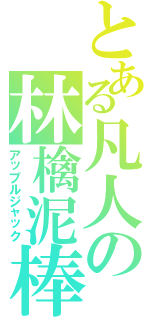 とある凡人の林檎泥棒
アップルジャック